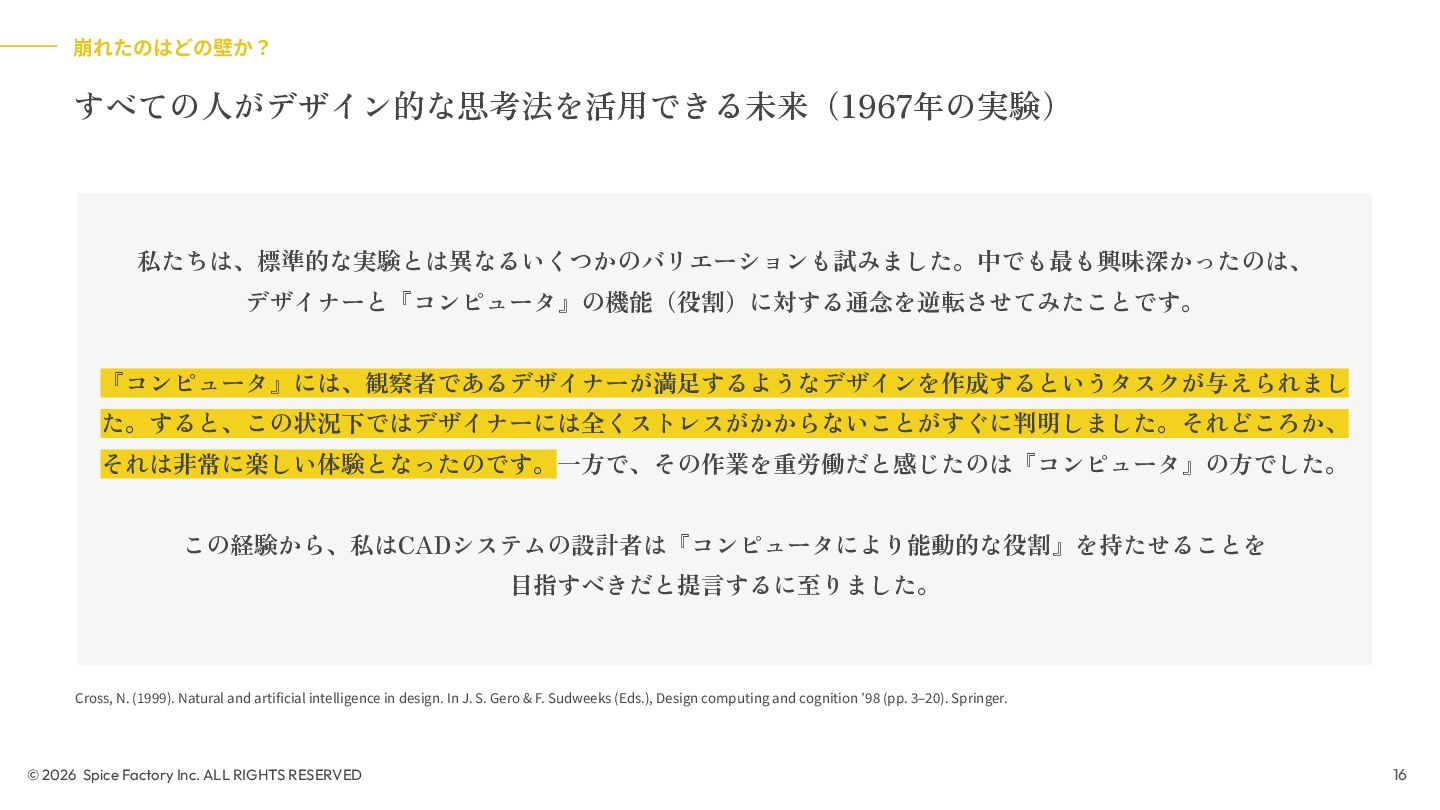 崩れたのはどの壁か？

すべての人がデザイン的な思考法を活用できる未来（1967年の実験）

私たちは、標準的な実験とは異なるいくつかのバリエーションも試みました。中でも最も興味深かったのは、デザイナーと『コンピュータ』の機能（役割）に対する通念を逆転させてみたことです。

『コンピュータ』には、観察者であるデザイナーが満足するようなデザインを作成するというタスクが与えられました。すると、この状況下ではデザイナーには全くストレスがかからないことがすぐに判明しました。それどころか、それは非常に楽しい体験となったのです。一方で、その作業を重労働だと感じたのは『コンピュータ』の方でした。

この経験から、私はCADシステムの設計者は『コンピュータにより能動的な役割』を持たせることを目指すべきだと提言するに至りました。

Cross, N. (1999). Natural and artificial intelligence in design. In J. S. Gero & F. Sudweeks (Eds.), Design computing and cognition '98 (pp. 3–20). Springer.

© 2026 Spice Factory Inc. ALL RIGHTS RESERVED

16